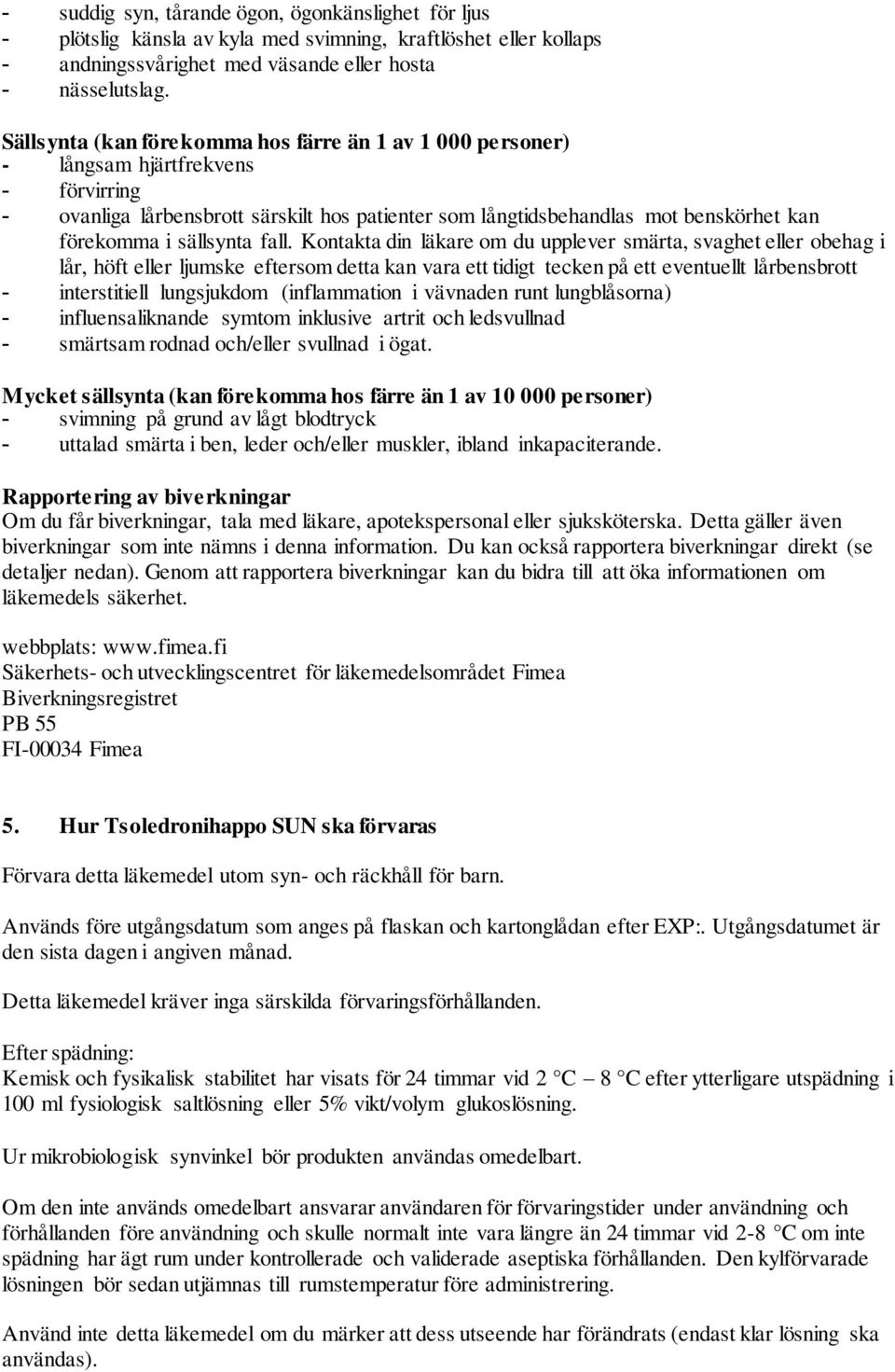 - suddig syn, tårande ögon, ögonkänslighet för ljus
- plötslig känsla av kyla med svimning, kraftlöshet eller kollaps
- andningssvårighet med väsande eller hosta
- nässelutslag.

Sällsynta (kan förekomma hos färre än 1 av 1 000 personer)
- långsam hjärtfrekvens
- förvirring
- ovanliga lårbensbrott särskilt hos patienter som långtidsbehandlas mot benskörhet kan förekomma i sällsynta fall. Kontakta din läkare om du upplever smärta, svaghet eller obehag i lår, höft eller ljumske eftersom detta kan vara ett tidigt tecken på ett eventuellt lårbensbrott
- interstitiell lungsjukdom (inflammation i vävnaden runt lungblåsorna)
- influensaliknande symtom inklusive artrit och ledsvullnad
- smärtsam rodnad och/eller svullnad i ögat.

Mycket sällsynta (kan förekomma hos färre än 1 av 10 000 personer)
- svimning på grund av lågt blodtryck
- uttalad smärta i ben, leder och/eller muskler, ibland inkapaciterande.

Rapportering av biverkningar
Om du får biverkningar, tala med läkare, apotekspersonal eller sjuksköterska. Detta gäller även biverkningar som inte nämns i denna information. Du kan också rapportera biverkningar direkt (se detaljer nedan). Genom att rapportera biverkningar kan du bidra till att öka informationen om läkemedels säkerhet.

webbplats: www.fimea.fi
Säkerhets- och utvecklingscentret för läkemedelsområdet Fimea
Biverkningsregistret
PB 55
FI-00034 Fimea

5. Hur Tsoledronihappo SUN ska förvaras

Förvara detta läkemedel utom syn- och räckhåll för barn.

Används före utgångsdatum som anges på flaskan och kartonglådan efter EXP:. Utgångsdatumet är den sista dagen i angiven månad.

Detta läkemedel kräver inga särskilda förvaringsförhållanden.

Efter spädning:
Kemisk och fysikalisk stabilitet har visats för 24 timmar vid 2 °C – 8 °C efter ytterligare utspädning i 100 ml fysiologisk saltlösning eller 5% vikt/volym glukoslösning.

Ur mikrobiologisk synvinkel bör produkten användas omedelbart.

Om den inte används omedelbart ansvarar användaren för förvaringstider under användning och förhållanden före användning och skulle normalt inte vara längre än 24 timmar vid 2-8 °C om inte spädning har ägt rum under kontrollerade och validerade aseptiska förhållanden. Den kylförvarade lösningen bör sedan utjämnas till rumstemperatur före administrering.

Använd inte detta läkemedel om du märker att dess utseende har förändrats (endast klar lösning ska användas).